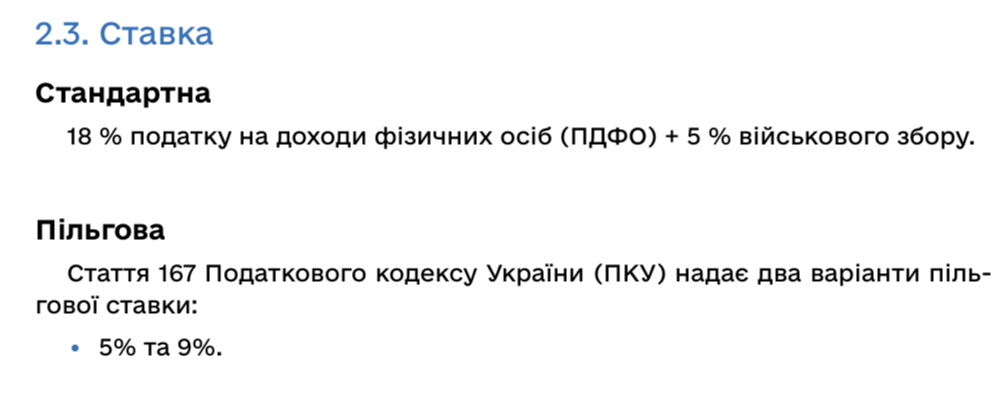 2.3. Ставка

Стандартна

18 % податку на доходи фізичних осіб (ПДФО) + 5 % військового збору.

Пільгова

Стаття 167 Податкового кодексу України (ПКУ) надає два варіанти пільгової ставки:

• 5% та 9%.